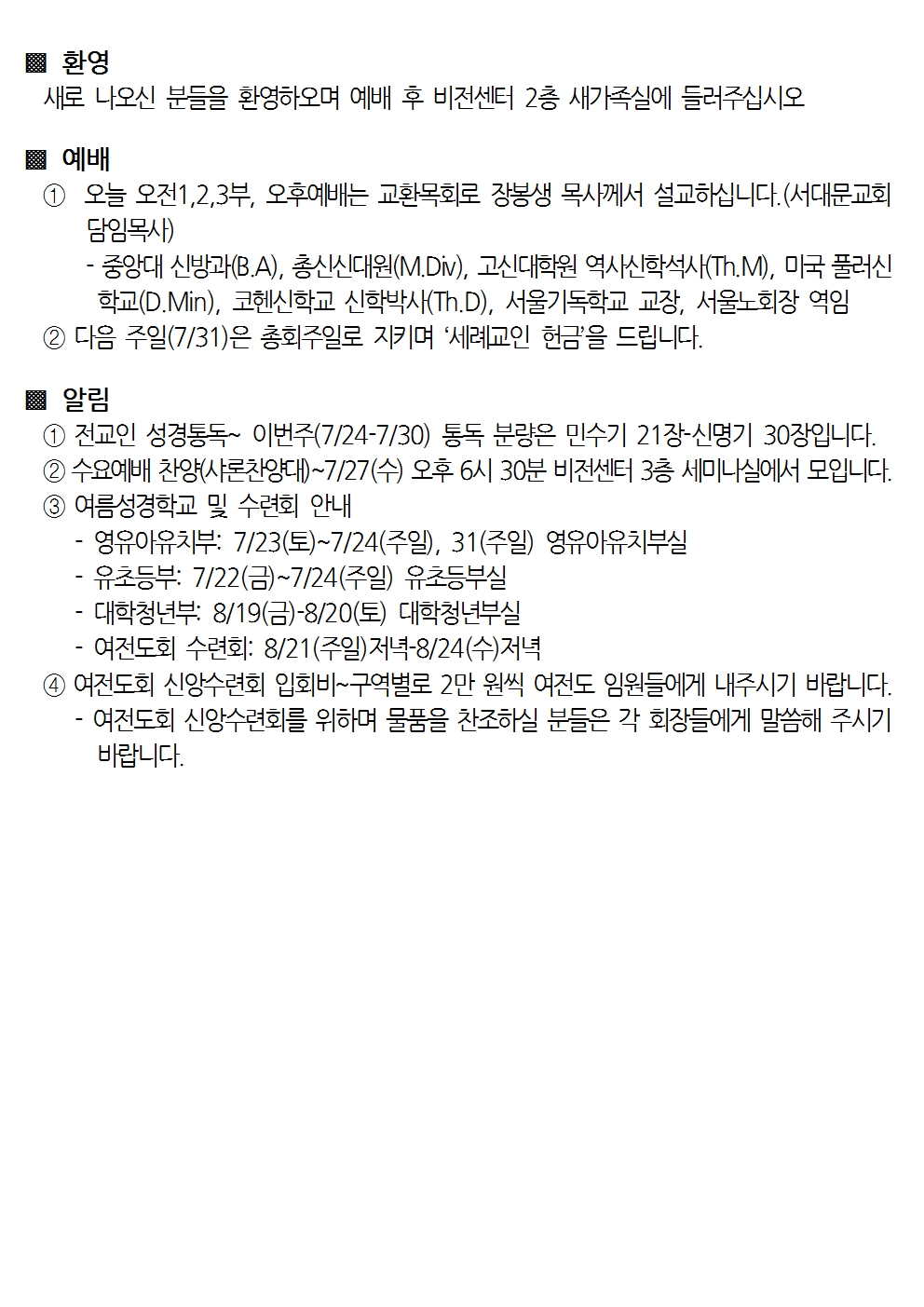 ▩ 환영
새로 나오신 분들을 환영하오며 예배 후 비전센터 2층 새가족실에 들러주십시오

▩ 예배
① 오늘 오전1,2,3부, 오후예배는 교환목회로 장봉생 목사께서 설교하십니다.(서대문교회 담임목사)
- 중앙대 신방과(B.A), 총신신대원(M.Div), 고신대학원 역사신학석사(Th.M), 미국 풀러신학교(D.Min), 코헨신학교 신학박사(Th.D), 서울기독학교 교장, 서울노회장 역임
② 다음 주일(7/31)은 총회주일로 지키며 '세례교인 헌금'을 드립니다.

▩ 알림
① 전교인 성경통독~ 이번주(7/24-7/30) 통독 분량은 민수기 21장-신명기 30장입니다.
② 수요예배 찬양(샤론찬양대)~7/27(수) 오후 6시 30분 비전센터 3층 세미나실에서 모입니다.
③ 여름성경학교 및 수련회 안내
- 영유아유치부: 7/23(토)~7/24(주일), 31(주일) 영유아유치부실
- 유초등부: 7/22(금)~7/24(주일) 유초등부실
- 대학청년부: 8/19(금)-8/20(토) 대학청년부실
- 여전도회 수련회: 8/21(주일)저녁-8/24(수)저녁
④ 여전도회 신앙수련회 입회비~구역별로 2만 원씩 여전도 임원들에게 내주시기 바랍니다.
- 여전도회 신앙수련회를 위하며 물품을 찬조하실 분들은 각 회장들에게 말씀해 주시기 바랍니다.